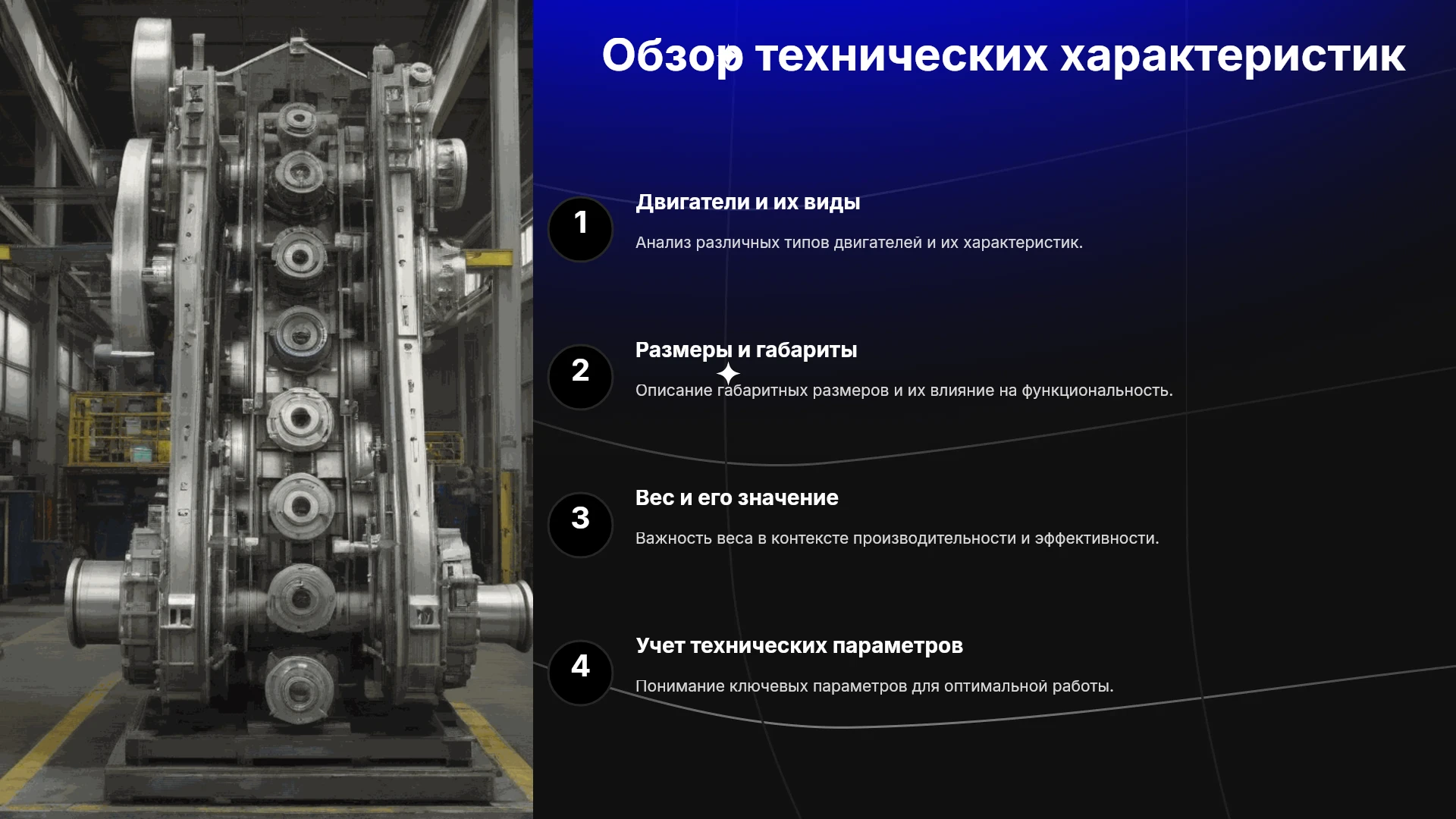 Обзор технических характеристик

1

Двигатели и их виды

Анализ различных типов двигателей и их характеристик.

2

Размеры и габариты

Описание габаритных размеров и их влияние на функциональность.

3

Вес и его значение

Важность веса в контексте производительности и эффективности.

4

Учет технических параметров

Понимание ключевых параметров для оптимальной работы.